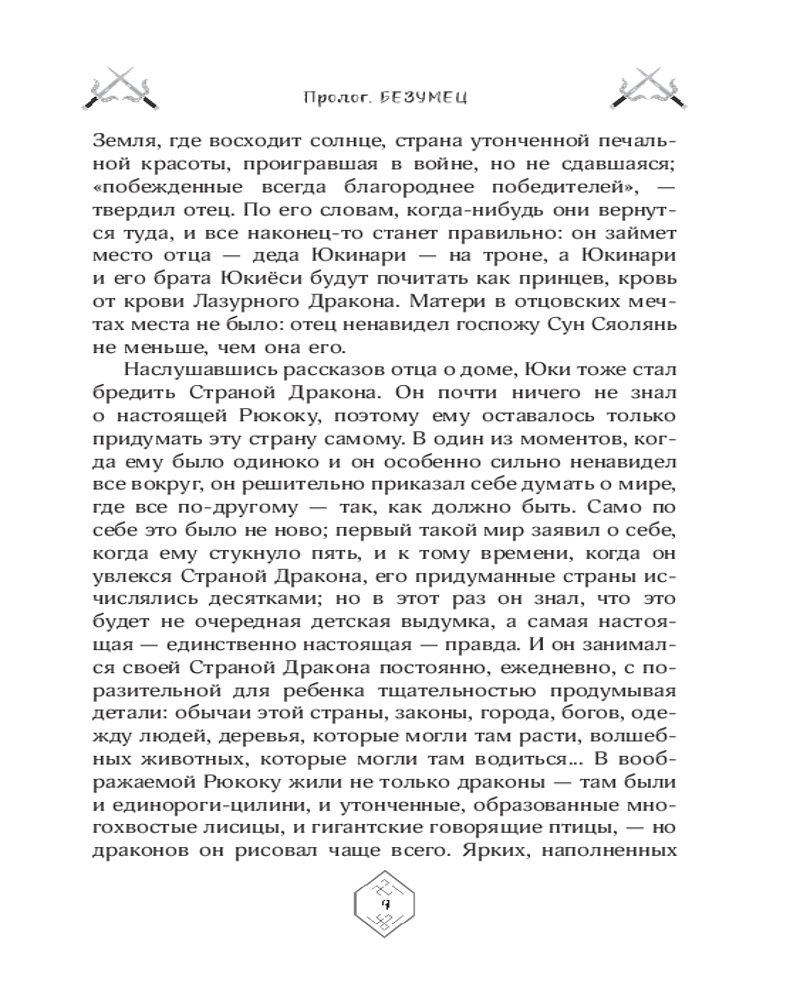 Пролог. БЕЗУМЕЦ

Земля, где восходит солнце, страна утонченной печальной красоты, проигравшая в войне, но не сдавшаяся; «побежденные всегда благороднее победителей», — твердил отец. По его словам, когда-нибудь они вернутся туда, и все наконец-то станет правильно: он займет место отца — деда Юкинари — на троне, а Юкинари и его брата Юкиёси будут почитать как принцев, кровь от крови Лазурного Дракона. Матери в отцовских мечтах места не было: отец ненавидел госпожу Сун Сяолянь не меньше, чем она его.

Наслушавшись рассказов отца о доме, Юки тоже стал бредить Страной Дракона. Он почти ничего не знал о настоящей Рюкоку, поэтому ему оставалось только придумать эту страну самому. В один из моментов, когда ему было одиноко и он особенно сильно ненавидел все вокруг, он решительно приказал себе думать о мире, где все по-другому — так, как должно быть. Само по себе это было не ново; первый такой мир заявил о себе, когда ему стукнуло пять, и к тому времени, когда он увлекся Страной Дракона, его придуманные страны исчислялись десятками; но в этот раз он знал, что это будет не очередная детская выдумка, а самая настоящая — единственно настоящая — правда. И он занимался своей Страной Дракона постоянно, ежедневно, с поразительной для ребенка тщательностью продумывая детали: обычаи этой страны, законы, города, богов, одежду людей, деревья, которые могли там расти, волшебных животных, которые могли там водиться... В воображаемой Рюкоку жили не только драконы — там были и единороги-цилини, и утонченные, образованные многохвостые лисицы, и гигантские говорящие птицы, — но драконов он рисовал чаще всего. Ярких, наполненных

9